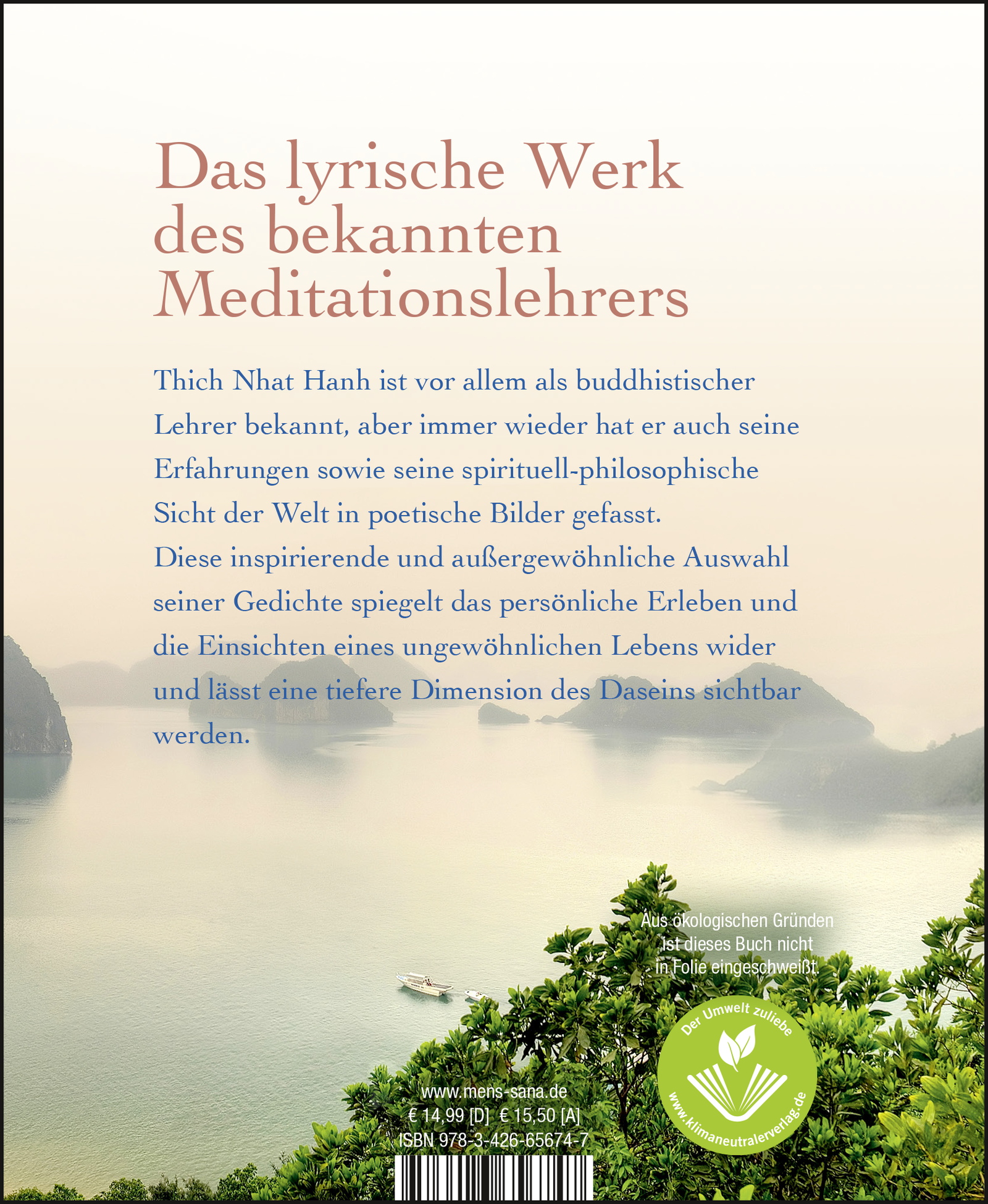 Das lyrische Werk des bekannten Meditationslehrers

Thich Nhat Hanh ist vor allem als buddhistischer Lehrer bekannt, aber immer wieder hat er auch seine Erfahrungen sowie seine spirituell-philosophische Sicht der Welt in poetische Bilder gefasst. Diese inspirierende und außergewöhnliche Auswahl seiner Gedichte spiegelt das persönliche Erleben und die Einsichten eines ungewöhnlichen Lebens wider und lässt eine tiefere Dimension des Daseins sichtbar werden.

Aus ökologischen Gründen
ist dieses Buch nicht
in Folie eingeschweißt.

Der Umwelt zuliebe
www.klimaneutralerverlag.de

www.mens-sana.de
€ 14,99 [D] € 15,50 [A]
ISBN 978-3-426-65674-7